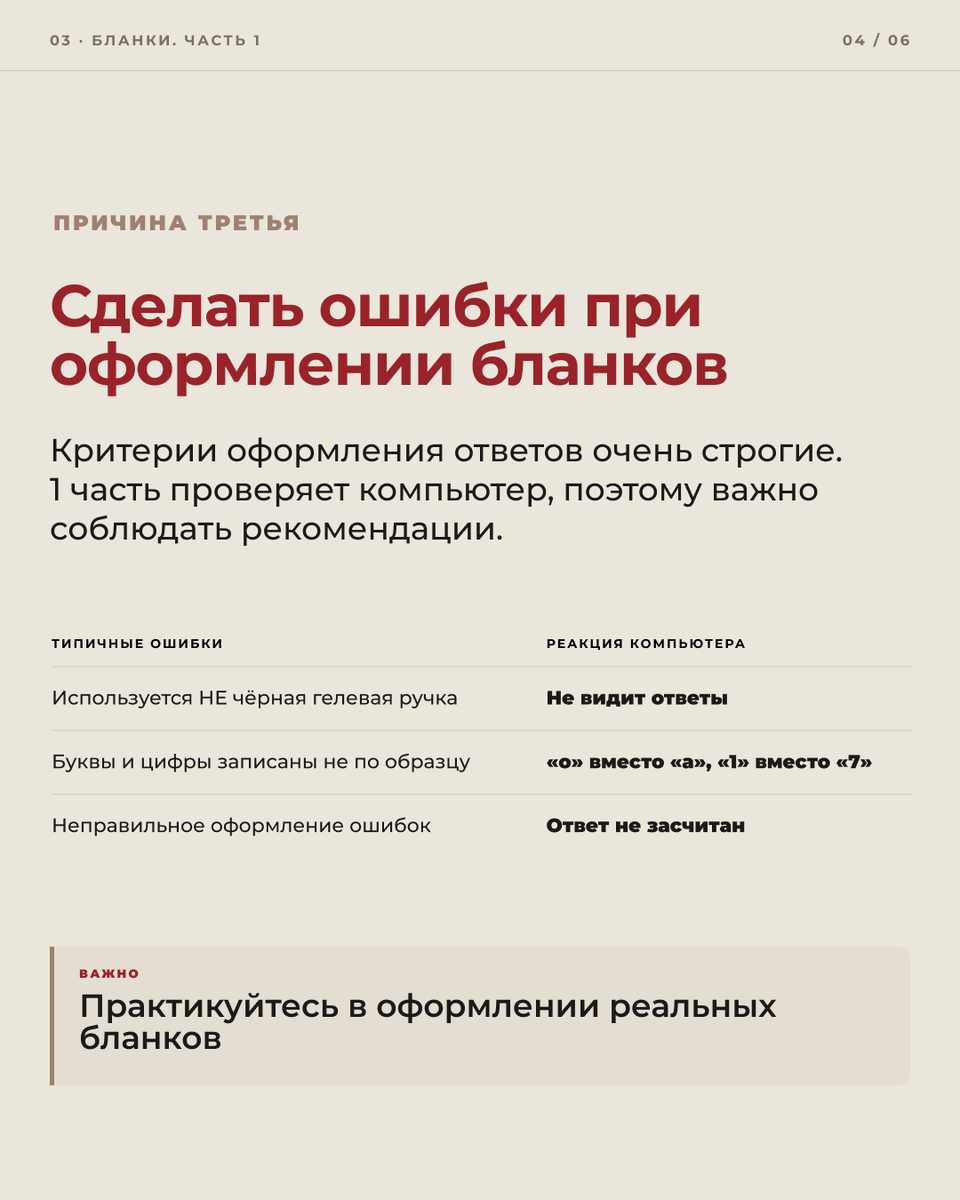 03 · БЛАНКИ. ЧАСТЬ 1

04 / 06

ПРИЧИНА ТРЕТЬЯ

Сделать ошибки при оформлении бланков

Критерии оформления ответов очень строгие. 1 часть проверяет компьютер, поэтому важно соблюдать рекомендации.

| ТИПИЧНЫЕ ОШИБКИ | РЕАКЦИЯ КОМПЬЮТЕРА |
|---|---|
| Используется НЕ чёрная гелевая ручка | Не видит ответы |
| Буквы и цифры записаны не по образцу | «о» вместо «а», «1» вместо «7» |
| Неправильное оформление ошибок | Ответ не засчитан |

ВАЖНО

Практикуйтесь в оформлении реальных бланков